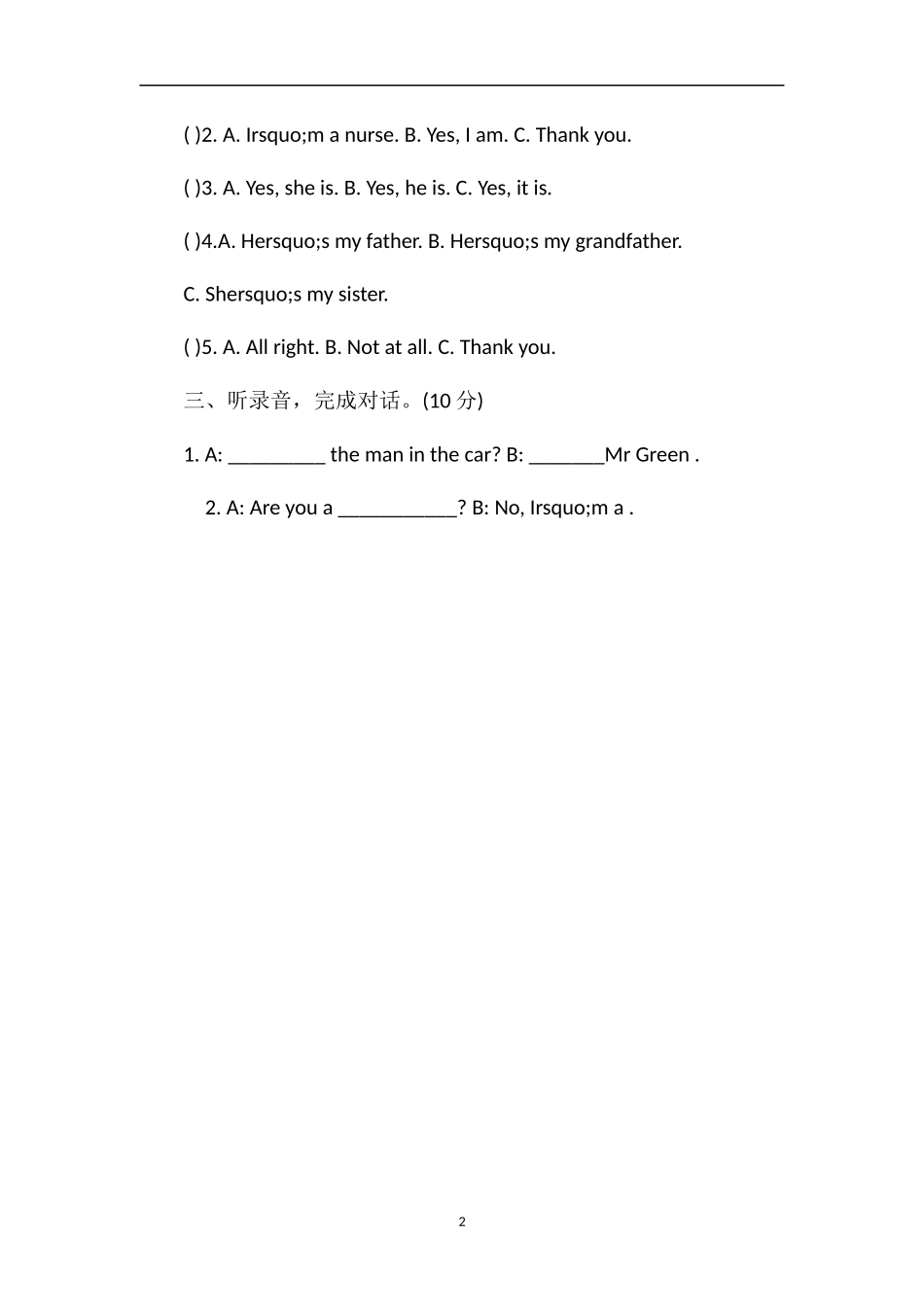 ( )2. A. Irsquo;m a nurse. B. Yes, I am. C. Thank you.

( )3. A. Yes, she is. B. Yes, he is. C. Yes, it is.

( )4.A. Hersquo;s my father. B. Hersquo;s my grandfather.

C. Shersquo;s my sister.

( )5. A. All right. B. Not at all. C. Thank you.

三、听录音，完成对话。(10 分)

1. A: _________ the man in the car? B: _______Mr Green .

2. A: Are you a ___________? B: No, Irsquo;m a .

2